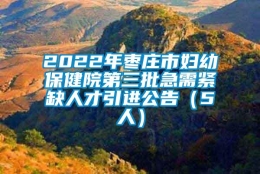 2022年枣庄市妇幼保健院第三批急需紧缺人才引进公告（5人）